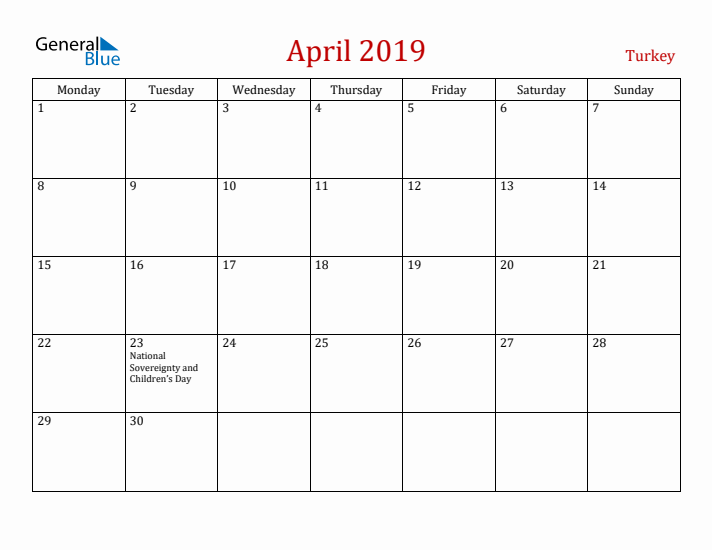 General Blue

April 2019

Turkey

| Monday | Tuesday | Wednesday | Thursday | Friday | Saturday | Sunday |
|---|---|---|---|---|---|---|
| 1 | 2 | 3 | 4 | 5 | 6 | 7 |
| 8 | 9 | 10 | 11 | 12 | 13 | 14 |
| 15 | 16 | 17 | 18 | 19 | 20 | 21 |
| 22 | 23 National Sovereignty and Children's Day | 24 | 25 | 26 | 27 | 28 |
| 29 | 30 | | | | | |